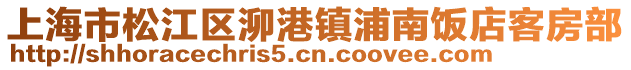 上海市松江区泖港镇浦南饭店客房部
http://shhoracechris5.cn.coovee.com